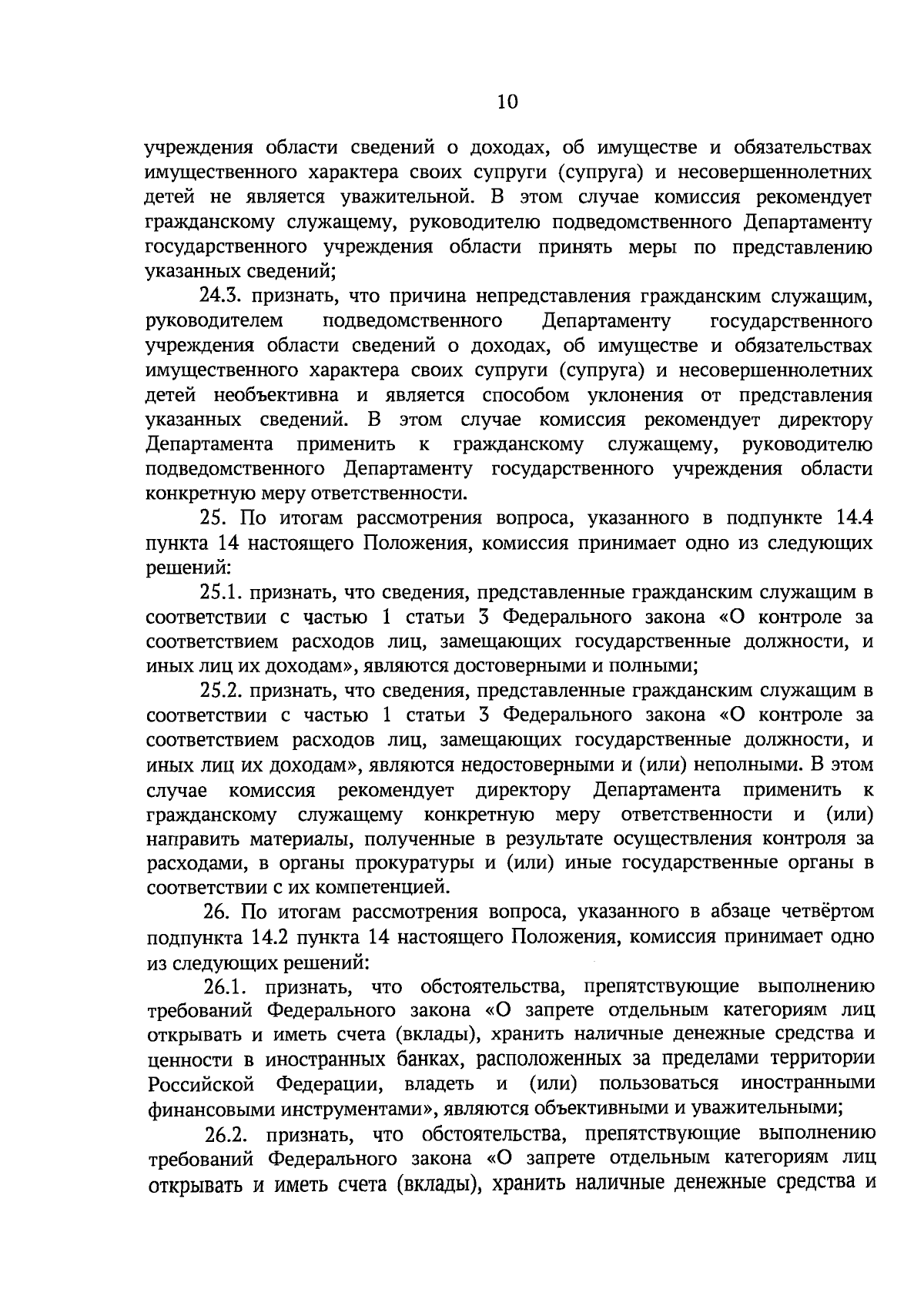 10

учреждения области сведений о доходах, об имуществе и обязательствах имущественного характера своих супруги (супруга) и несовершеннолетних детей не является уважительной. В этом случае комиссия рекомендует гражданскому служащему, руководителю подведомственного Департаменту государственного учреждения области принять меры по представлению указанных сведений;

24.3. признать, что причина непредставления гражданским служащим, руководителем подведомственного Департаменту государственного учреждения области сведений о доходах, об имуществе и обязательствах имущественного характера своих супруги (супруга) и несовершеннолетних детей необъективна и является способом уклонения от представления указанных сведений. В этом случае комиссия рекомендует директору Департамента применить к гражданскому служащему, руководителю подведомственного Департаменту государственного учреждения области конкретную меру ответственности.

25. По итогам рассмотрения вопроса, указанного в подпункте 14.4 пункта 14 настоящего Положения, комиссия принимает одно из следующих решений:

25.1. признать, что сведения, представленные гражданским служащим в соответствии с частью 1 статьи 3 Федерального закона «О контроле за соответствием расходов лиц, замещающих государственные должности, и иных лиц их доходам», являются достоверными и полными;

25.2. признать, что сведения, представленные гражданским служащим в соответствии с частью 1 статьи 3 Федерального закона «О контроле за соответствием расходов лиц, замещающих государственные должности, и иных лиц их доходам», являются недостоверными и (или) неполными. В этом случае комиссия рекомендует директору Департамента применить к гражданскому служащему конкретную меру ответственности и (или) направить материалы, полученные в результате осуществления контроля за расходами, в органы прокуратуры и (или) иные государственные органы в соответствии с их компетенцией.

26. По итогам рассмотрения вопроса, указанного в абзаце четвёртом подпункта 14.2 пункта 14 настоящего Положения, комиссия принимает одно из следующих решений:

26.1. признать, что обстоятельства, препятствующие выполнению требований Федерального закона «О запрете отдельным категориям лиц открывать и иметь счета (вклады), хранить наличные денежные средства и ценности в иностранных банках, расположенных за пределами территории Российской Федерации, владеть и (или) пользоваться иностранными финансовыми инструментами», являются объективными и уважительными;

26.2. признать, что обстоятельства, препятствующие выполнению требований Федерального закона «О запрете отдельным категориям лиц открывать и иметь счета (вклады), хранить наличные денежные средства и